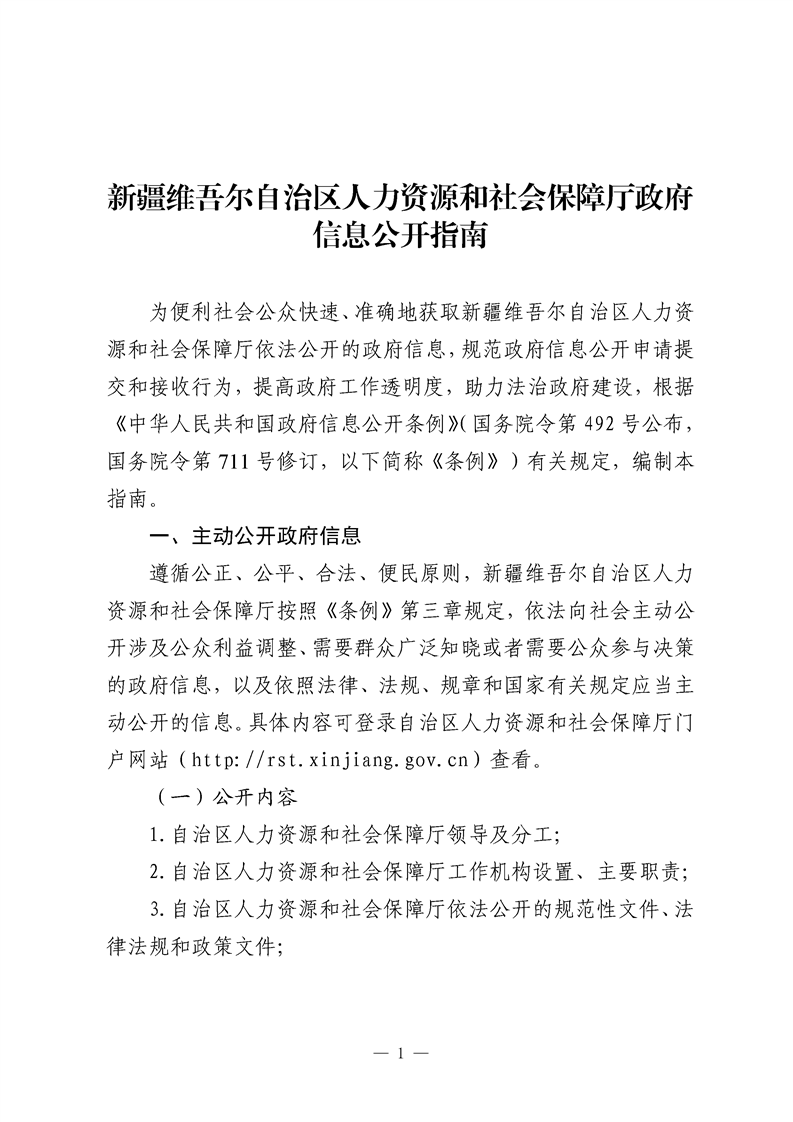 新疆维吾尔自治区人力资源和社会保障厅政府信息公开指南

为便利社会公众快速、准确地获取新疆维吾尔自治区人力资源和社会保障厅依法公开的政府信息，规范政府信息公开申请提交和接收行为，提高政府工作透明度，助力法治政府建设，根据《中华人民共和国政府信息公开条例》(国务院令第 492 号公布，国务院令第 711 号修订，以下简称《条例》）有关规定，编制本指南。

一、主动公开政府信息

遵循公正、公平、合法、便民原则，新疆维吾尔自治区人力资源和社会保障厅按照《条例》第三章规定，依法向社会主动公开涉及公众利益调整、需要群众广泛知晓或者需要公众参与决策的政府信息，以及依照法律、法规、规章和国家有关规定应当主动公开的信息。具体内容可登录自治区人力资源和社会保障厅门户网站（http://rst.xinjiang.gov.cn）查看。

（一）公开内容

1.自治区人力资源和社会保障厅领导及分工；

2.自治区人力资源和社会保障厅工作机构设置、主要职责；

3.自治区人力资源和社会保障厅依法公开的规范性文件、法律法规和政策文件；

— 1 —